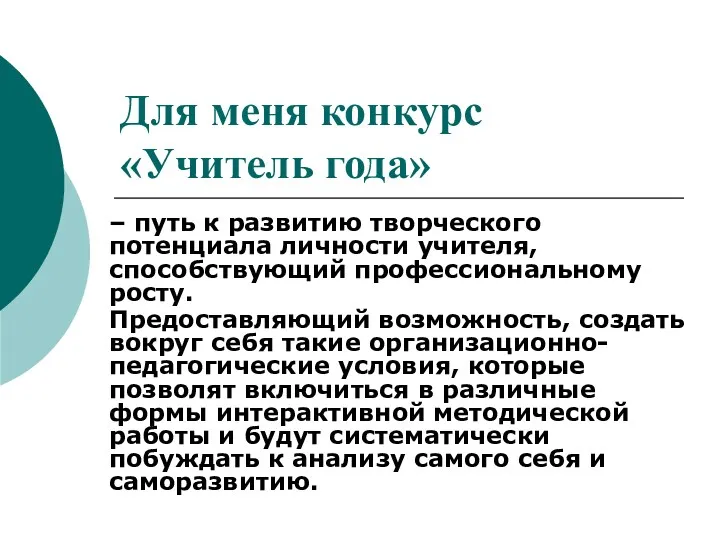 Для меня конкурс «Учитель года»

– путь к развитию творческого потенциала личности учителя, способствующий профессиональному росту.

Предоставляющий возможность, создать вокруг себя такие организационно-педагогические условия, которые позволят включиться в различные формы интерактивной методической работы и будут систематически побуждать к анализу самого себя и саморазвитию.